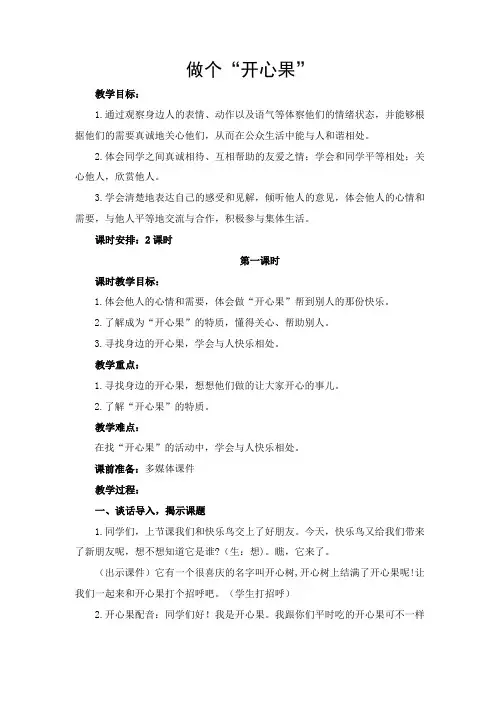 做个“开心果”

教学目标：

1.通过观察身边人的表情、动作以及语气等体察他们的情绪状态，并能够根据他们的需要真诚地关心他们，从而在公众生活中能与人和谐相处。

2.体会同学之间真诚相待、互相帮助的友爱之情；学会和同学平等相处；关心他人，欣赏他人。

3.学会清楚地表达自己的感受和见解，倾听他人的意见，体会他人的心情和需要，与他人平等地交流与合作，积极参与集体生活。

课时安排：2课时

第一课时

课时教学目标：

1.体会他人的心情和需要，体会做“开心果”帮到别人的那份快乐。

2.了解成为“开心果”的特质，懂得关心、帮助别人。

3.寻找身边的开心果，学会与人快乐相处。

教学重点：

1.寻找身边的开心果，想想他们做的让大家开心的事儿。

2.了解“开心果”的特质。

教学难点：

在找“开心果”的活动中，学会与人快乐相处。

课前准备：多媒体课件

教学过程：

一、谈话导入，揭示课题

1.同学们，上节课我们和快乐鸟交上了好朋友。今天，快乐鸟又给我们带来了新朋友呢，想不想知道它是谁?（生：想）。瞧，它来了。

（出示课件）它有一个很喜庆的名字叫开心树,开心树上结满了开心果呢!让我们一起来和开心果打个招呼吧。（学生打招呼）

2.开心果配音：同学们好！我是开心果。我跟你们平时吃的开心果可不一样